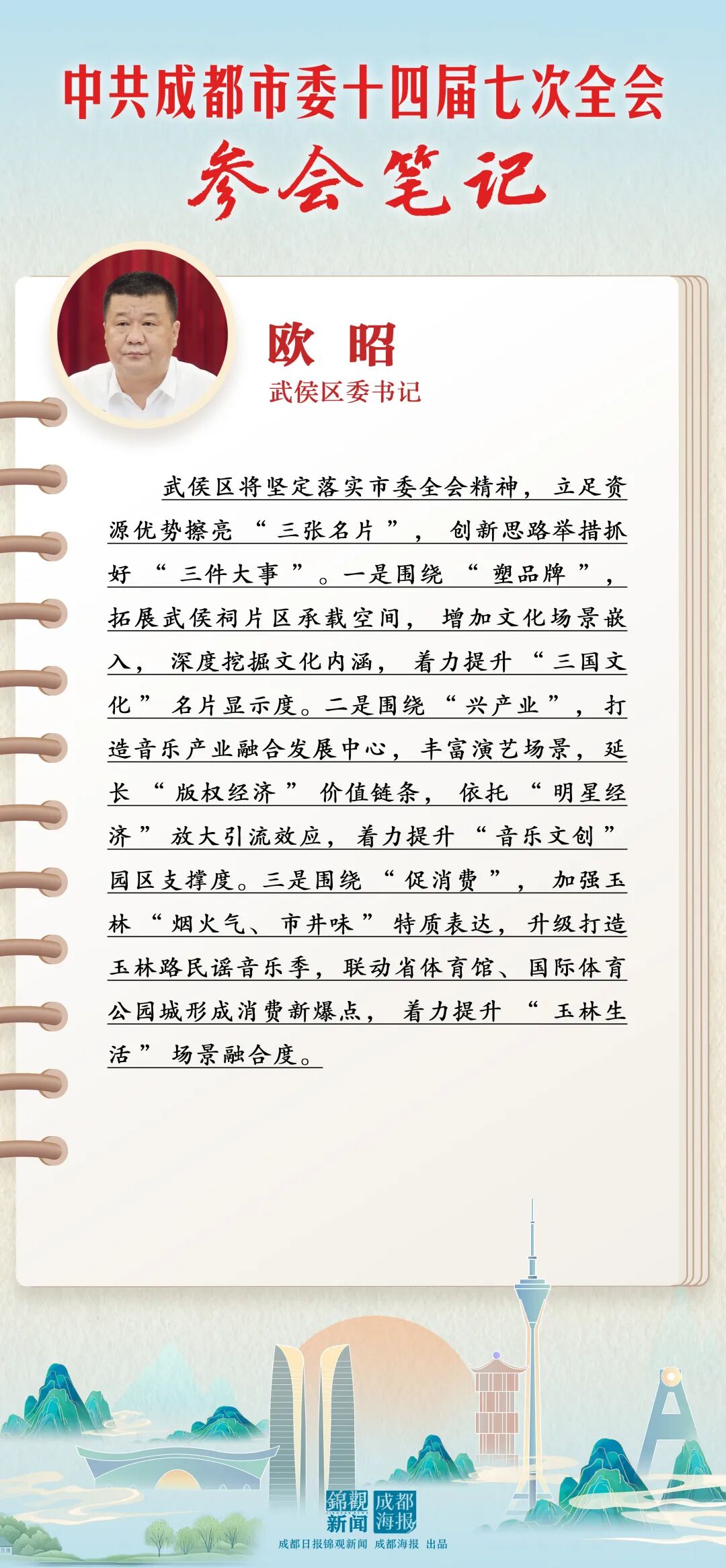 中共成都市委十四届七次全会

参会笔记

欧 昭

武侯区委书记

武侯区将坚定落实市委全会精神，立足资源优势擦亮“三张名片”，创新思路举措抓好“三件大事”。一是围绕“塑品牌”，拓展武侯祠片区承载空间，增加文化场景嵌入，深度挖掘文化内涵，着力提升“三国文化”名片显示度。二是围绕“兴产业”，打造音乐产业融合发展中心，丰富演艺场景，延长“版权经济”价值链条，依托“明星经济”放大引流效应，着力提升“音乐文创”园区支撑度。三是围绕“促消费”，加强玉林“烟火气、市井味”特质表达，升级打造玉林路民谣音乐季，联动省体育馆、国际体育公园城形成消费新爆点，着力提升“玉林生活”场景融合度。

錦觀新闻 成都海报

成都日报锦观新闻 成都海报 出品